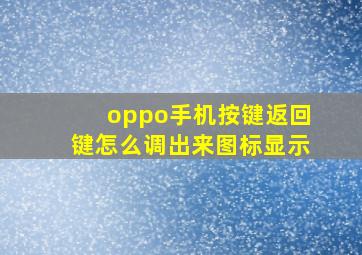 oppo手机按键返回键怎么调出来图标显示